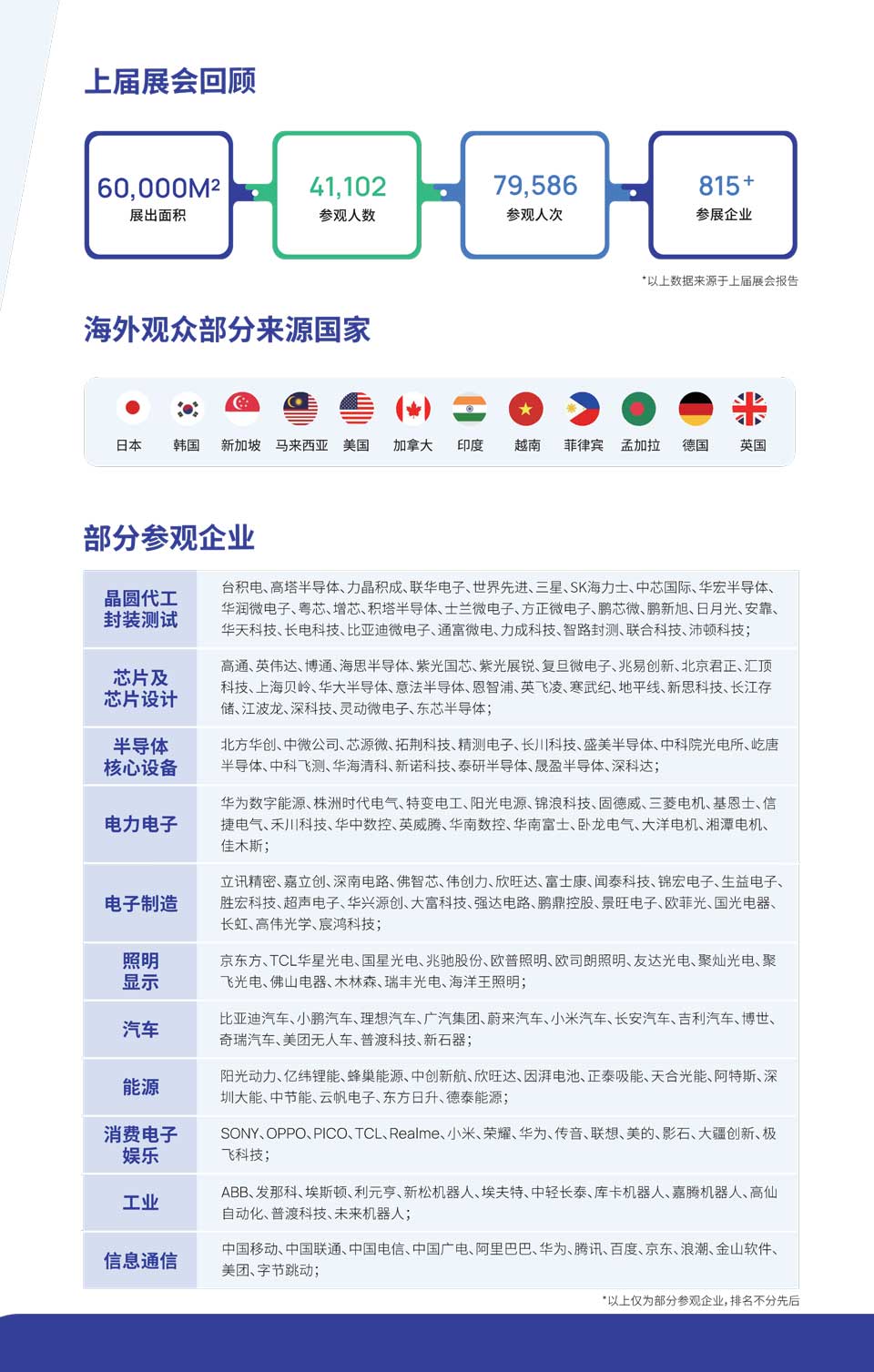 上届展会回顾

60,000M²
展出面积

41,102
参观人数

79,586
参观人次

815⁺
参展企业

*以上数据来源于上届展会报告

海外观众部分来源国家

日本 韩国 新加坡 马来西亚 美国 加拿大 印度 越南 菲律宾 孟加拉 德国 英国

部分参观企业

| | |
|---|---|
| 晶圆代工 封装测试 | 台积电、高塔半导体、力晶积成、联华电子、世界先进、三星、SK海力士、中芯国际、华宏半导体、华润微电子、粤芯、增芯、积塔半导体、士兰微电子、方正微电子、鹏芯微、鹏新旭、日月光、安靠、华天科技、长电科技、比亚迪微电子、通富微电、力成科技、智路封测、联合科技、沛顿科技; |
| 芯片及 芯片设计 | 高通、英伟达、博通、海思半导体、紫光国芯、紫光展锐、复旦微电子、兆易创新、北京君正、汇顶科技、上海贝岭、华大半导体、意法半导体、恩智浦、英飞凌、寒武纪、地平线、新思科技、长江存储、江波龙、深科技、灵动微电子、东芯半导体; |
| 半导体 核心设备 | 北方华创、中微公司、芯源微、拓荆科技、精测电子、长川科技、盛美半导体、中科院光电所、屹唐半导体、中科飞测、华海清科、新诺科技、泰研半导体、晟盈半导体、深科达; |
| 电力电子 | 华为数字能源、株洲时代电气、特变电工、阳光电源、锦浪科技、固德威、三菱电机、基恩士、信捷电气、禾川科技、华中数控、英威腾、华南数控、华南富士、卧龙电气、大洋电机、湘潭电机、佳木斯; |
| 电子制造 | 立讯精密、嘉立创、深南电路、佛智芯、伟创力、欣旺达、富士康、闻泰科技、锦宏电子、生益电子、胜宏科技、超声电子、华兴源创、大富科技、强达电路、鹏鼎控股、景旺电子、欧菲光、国光电器、长虹、高伟光学、宸鸿科技; |
| 照明 显示 | 京东方、TCL华星光电、国星光电、兆驰股份、欧普照明、欧司朗照明、友达光电、聚灿光电、聚飞光电、佛山电器、木林森、瑞丰光电、海洋王照明; |
| 汽车 | 比亚迪汽车、小鹏汽车、理想汽车、广汽集团、蔚来汽车、小米汽车、长安汽车、吉利汽车、博世、奇瑞汽车、美团无人车、普渡科技、新石器; |
| 能源 | 阳光动力、亿纬锂能、蜂巢能源、中创新航、欣旺达、因湃电池、正泰吸能、天合光能、阿特斯、深圳大能、中节能、云帆电子、东方日升、德泰能源; |
| 消费电子 娱乐 | SONY、OPPO、PICO、TCL、Realme、小米、荣耀、华为、传音、联想、美的、影石、大疆创新、极飞科技; |
| 工业 | ABB、发那科、埃斯顿、利元亨、新松机器人、埃夫特、中轻长泰、库卡机器人、嘉腾机器人、高仙自动化、普渡科技、未来机器人; |
| 信息通信 | 中国移动、中国联通、中国电信、中国广电、阿里巴巴、华为、腾讯、百度、京东、浪潮、金山软件、美团、字节跳动; |

*以上仅为部分参观企业，排名不分先后